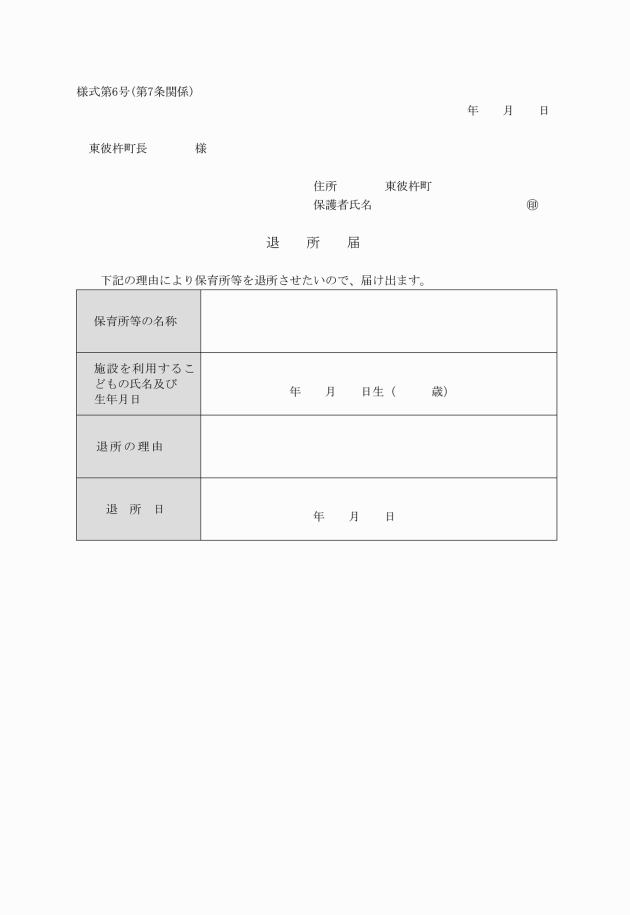 様式第6号(第7条関係)

年　　月　　日

東彼杵町長　　　　様

住所　　　　東彼杵町
保護者氏名　　　　　　　　　　　　㊞

退　　所　　届

下記の理由により保育所等を退所させたいので、届け出ます。

| 保育所等の名称 | |
|---|---|
| 施設を利用するこどもの氏名及び生年月日 | 年　　月　　日生（　　　歳） |
| 退所の理由 | |
| 退　所　日 | 年　　月　　日 |